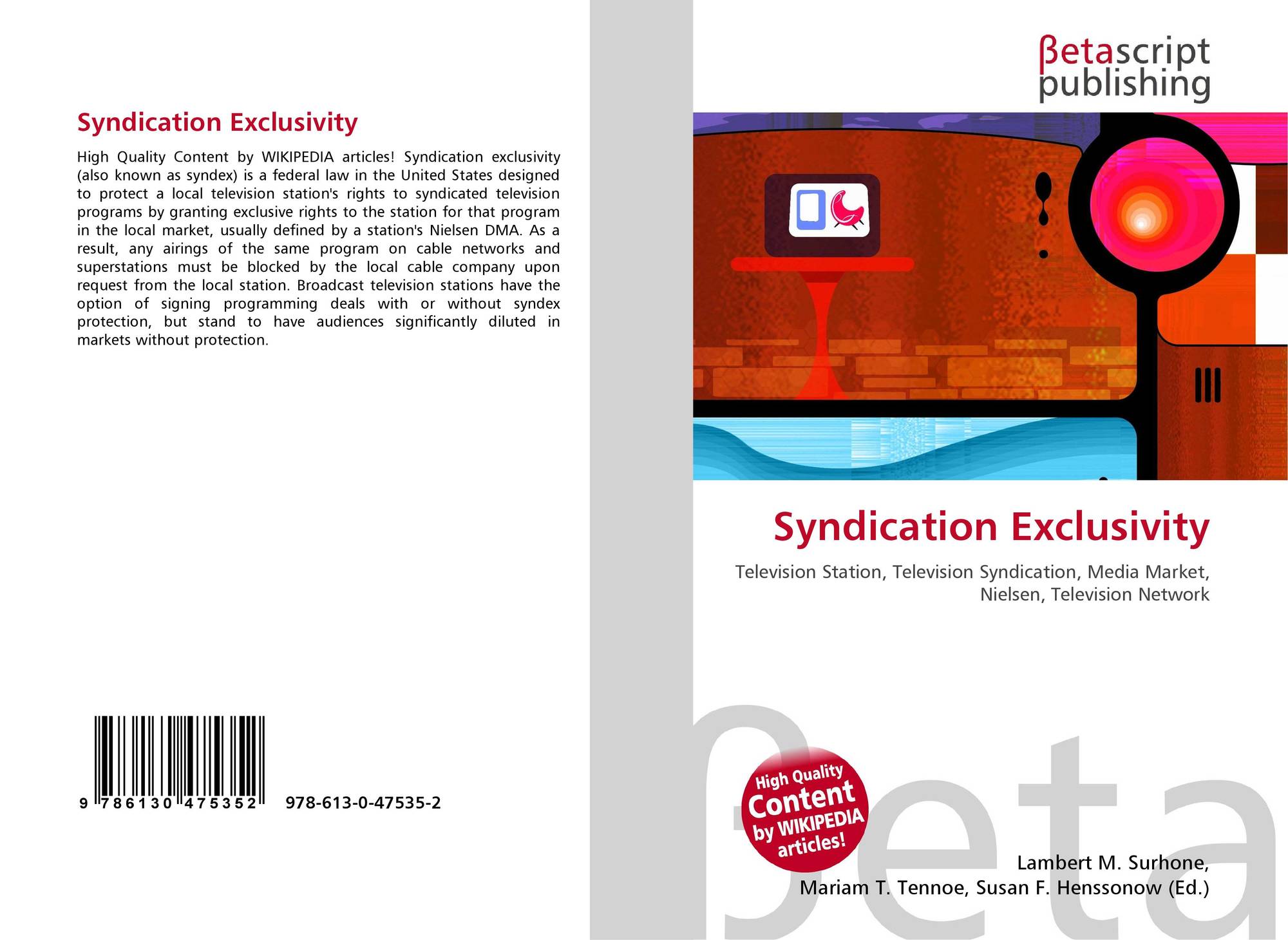 Syndication Exclusivity

High Quality Content by WIKIPEDIA articles! Syndication exclusivity (also known as syndex) is a federal law in the United States designed to protect a local television station's rights to syndicated television programs by granting exclusive rights to the station for that program in the local market, usually defined by a station's Nielsen DMA. As a result, any airings of the same program on cable networks and superstations must be blocked by the local cable company upon request from the local station. Broadcast television stations have the option of signing programming deals with or without syndex protection, but stand to have audiences significantly diluted in markets without protection.

9 786130 475352 978-613-0-47535-2

βetascript
publishing

Syndication Exclusivity

Television Station, Television Syndication, Media Market, Nielsen, Television Network

High Quality
Content
by WIKIPEDIA
articles!

Lambert M. Surhone,
Mariam T. Tennoe, Susan F. Henssonow (Ed.)

βeta